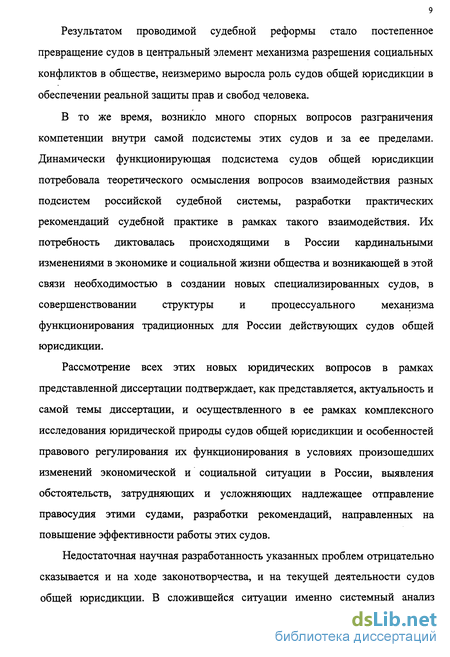 9

Результатом проводимой судебной реформы стало постепенное превращение судов в центральный элемент механизма разрешения социальных конфликтов в обществе, неизмеримо выросла роль судов общей юрисдикции в обеспечении реальной защиты прав и свобод человека.

В то же время, возникло много спорных вопросов разграничения компетенции внутри самой подсистемы этих судов и за ее пределами. Динамически функционирующая подсистема судов общей юрисдикции потребовала теоретического осмысления вопросов взаимодействия разных подсистем российской судебной системы, разработки практических рекомендаций судебной практике в рамках такого взаимодействия. Их потребность диктовалась происходящими в России кардинальными изменениями в экономике и социальной жизни общества и возникающей в этой связи необходимостью в создании новых специализированных судов, в совершенствовании структуры и процессуального механизма функционирования традиционных для России действующих судов общей юрисдикции.

Рассмотрение всех этих новых юридических вопросов в рамках представленной диссертации подтверждает, как представляется, актуальность и самой темы диссертации, и осуществленного в ее рамках комплексного исследования юридической природы судов общей юрисдикции и особенностей правового регулирования их функционирования в условиях произошедших изменений экономической и социальной ситуации в России, выявления обстоятельств, затрудняющих и усложняющих надлежащее отправление правосудия этими судами, разработки рекомендаций, направленных на повышение эффективности работы этих судов.

Недостаточная научная разработанность указанных проблем отрицательно сказывается и на ходе законотворчества, и на текущей деятельности судов общей юрисдикции. В сложившейся ситуации именно системный анализ

dsLib.net
библиотека диссертаций